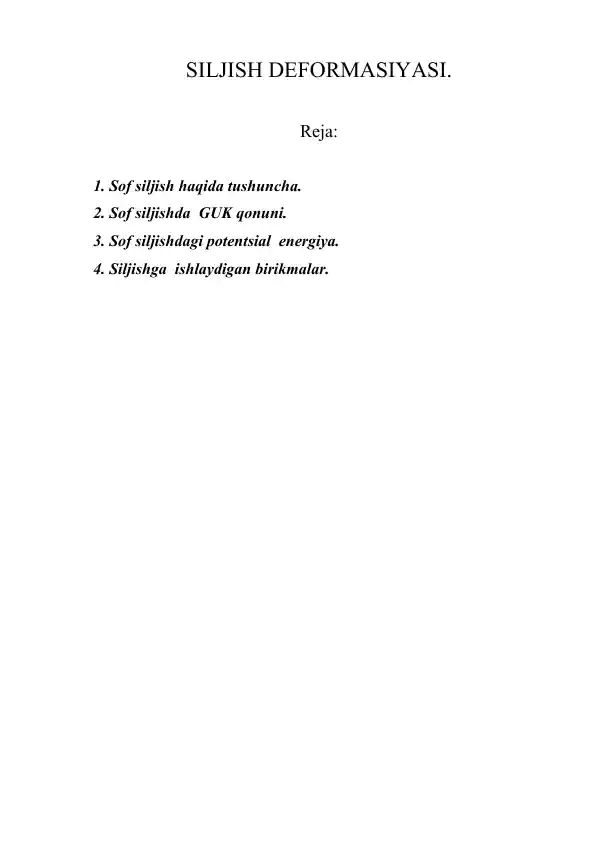 SILJISH DEFORMASIYASI.

Reja:

1. Sof siljish haqida tushuncha.
2. Sof siljishda GUK qonuni.
3. Sof siljishdagi potentsial energiya.
4. Siljishga ishlaydigan birikmalar.